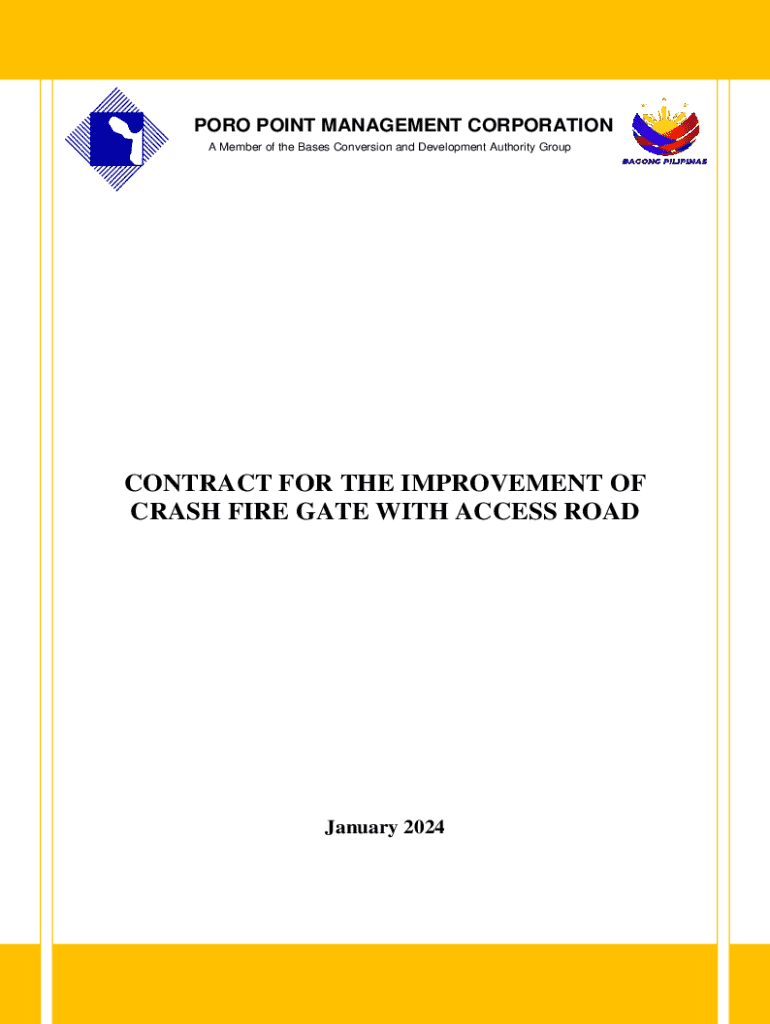 PORO POINT MANAGEMENT CORPORATION
A Member of the Bases Conversion and Development Authority Group

BAGONG PILIPINAS

CONTRACT FOR THE IMPROVEMENT OF CRASH FIRE GATE WITH ACCESS ROAD

January 2024